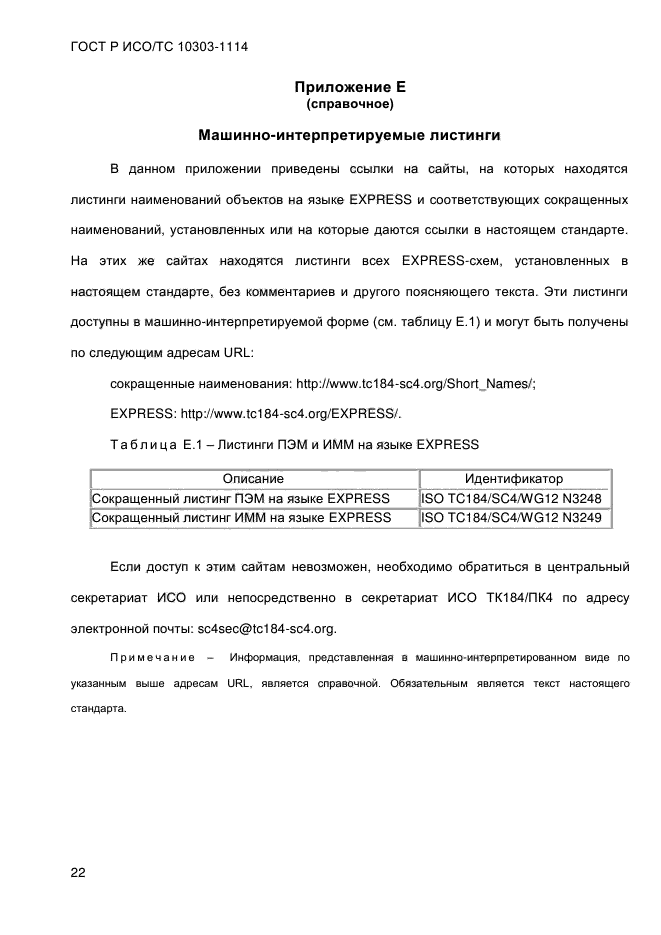 ГОСТ Р ИСО/ТС 10303-1114

Приложение Е
(справочное)

Машинно-интерпретируемые листинги

В данном приложении приведены ссылки на сайты, на которых находятся листинги наименований объектов на языке EXPRESS и соответствующих сокращенных наименований, установленных или на которые даются ссылки в настоящем стандарте. На этих же сайтах находятся листинги всех EXPRESS-схем, установленных в настоящем стандарте, без комментариев и другого поясняющего текста. Эти листинги доступны в машинно-интерпретируемой форме (см. таблицу Е.1) и могут быть получены по следующим адресам URL:

сокращенные наименования: http://www.tc184-sc4.org/Short_Names/;

EXPRESS: http://www.tc184-sc4.org/EXPRESS/.

Таблица Е.1 – Листинги ПЭМ и ИММ на языке EXPRESS

| Описание | Идентификатор |
|---|---|
| Сокращенный листинг ПЭМ на языке EXPRESS | ISO TC184/SC4/WG12 N3248 |
| Сокращенный листинг ИММ на языке EXPRESS | ISO TC184/SC4/WG12 N3249 |

Если доступ к этим сайтам невозможен, необходимо обратиться в центральный секретариат ИСО или непосредственно в секретариат ИСО ТК184/ПК4 по адресу электронной почты: sc4sec@tc184-sc4.org.

Примечание – Информация, представленная в машинно-интерпретированном виде по указанным выше адресам URL, является справочной. Обязательным является текст настоящего стандарта.

22